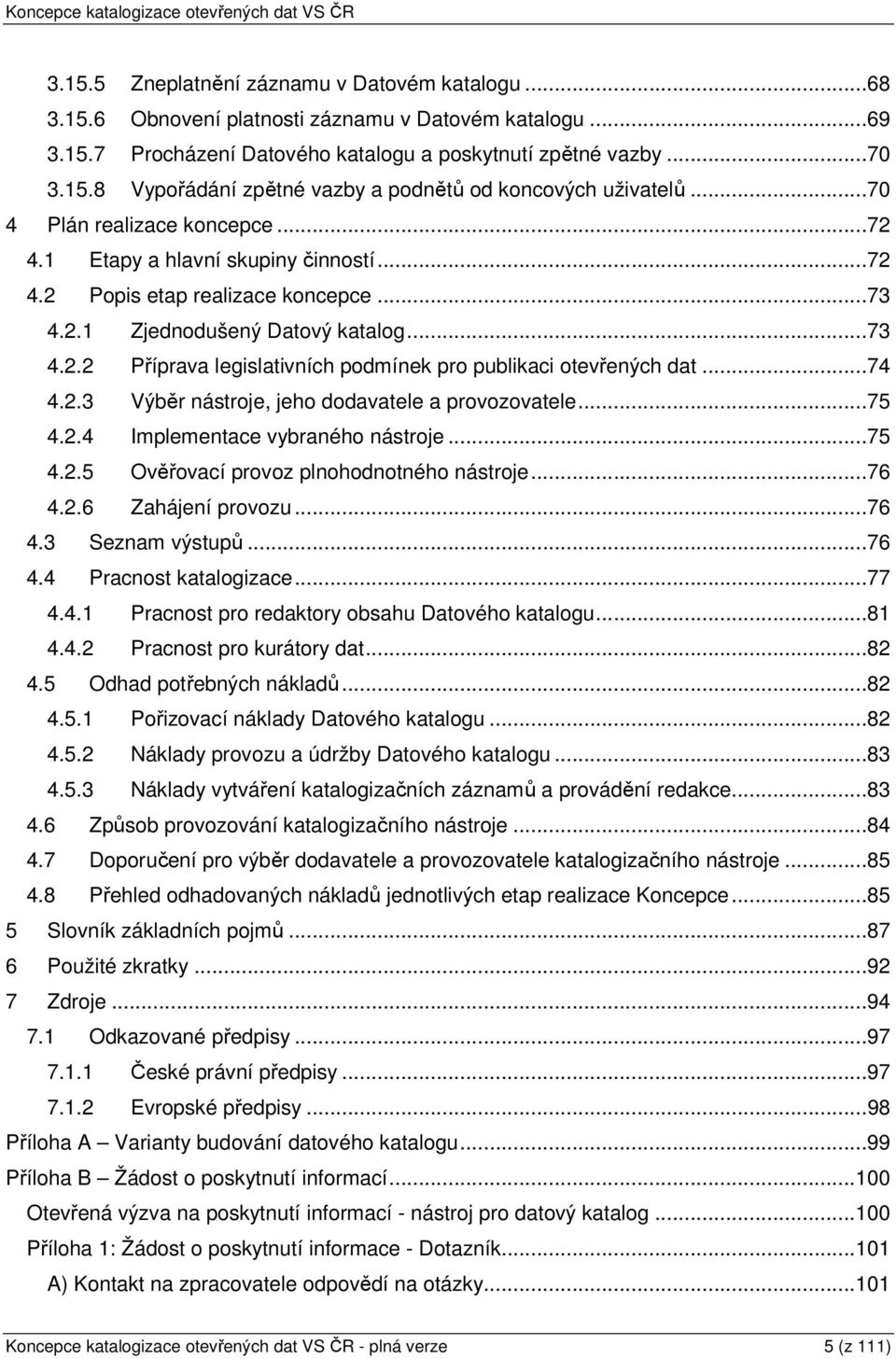 Koncepce katalogizace otevřených dat VS ČR

3.15.5 Zneplatnění záznamu v Datovém katalogu ...68
3.15.6 Obnovení platnosti záznamu v Datovém katalogu ...69
3.15.7 Procházení Datového katalogu a poskytnutí zpětné vazby ...70
3.15.8 Vypořádání zpětné vazby a podnětů od koncových uživatelů ...70
4 Plán realizace koncepce ...72
4.1 Etapy a hlavní skupiny činností ...72
4.2 Popis etap realizace koncepce ...73
4.2.1 Zjednodušený Datový katalog ...73
4.2.2 Příprava legislativních podmínek pro publikaci otevřených dat ...74
4.2.3 Výběr nástroje, jeho dodavatele a provozovatele ...75
4.2.4 Implementace vybraného nástroje ...75
4.2.5 Ověřovací provoz plnohodnotného nástroje ...76
4.2.6 Zahájení provozu ...76
4.3 Seznam výstupů ...76
4.4 Pracnost katalogizace ...77
4.4.1 Pracnost pro redaktory obsahu Datového katalogu ...81
4.4.2 Pracnost pro kurátory dat ...82
4.5 Odhad potřebných nákladů ...82
4.5.1 Pořizovací náklady Datového katalogu ...82
4.5.2 Náklady provozu a údržby Datového katalogu ...83
4.5.3 Náklady vytváření katalogizačních záznamů a provádění redakce ...83
4.6 Způsob provozování katalogizačního nástroje ...84
4.7 Doporučení pro výběr dodavatele a provozovatele katalogizačního nástroje ...85
4.8 Přehled odhadovaných nákladů jednotlivých etap realizace Koncepce ...85
5 Slovník základních pojmů ...87
6 Použité zkratky ...92
7 Zdroje ...94
7.1 Odkazované předpisy ...97
7.1.1 České právní předpisy ...97
7.1.2 Evropské předpisy ...98
Příloha A – Varianty budování datového katalogu ...99
Příloha B – Žádost o poskytnutí informací ...100
Otevřená výzva na poskytnutí informací - nástroj pro datový katalog ...100
Příloha 1: Žádost o poskytnutí informace - Dotazník ...101
A) Kontakt na zpracovatele odpovědí na otázky ...101

Koncepce katalogizace otevřených dat VS ČR - plná verze
5 (z 111)